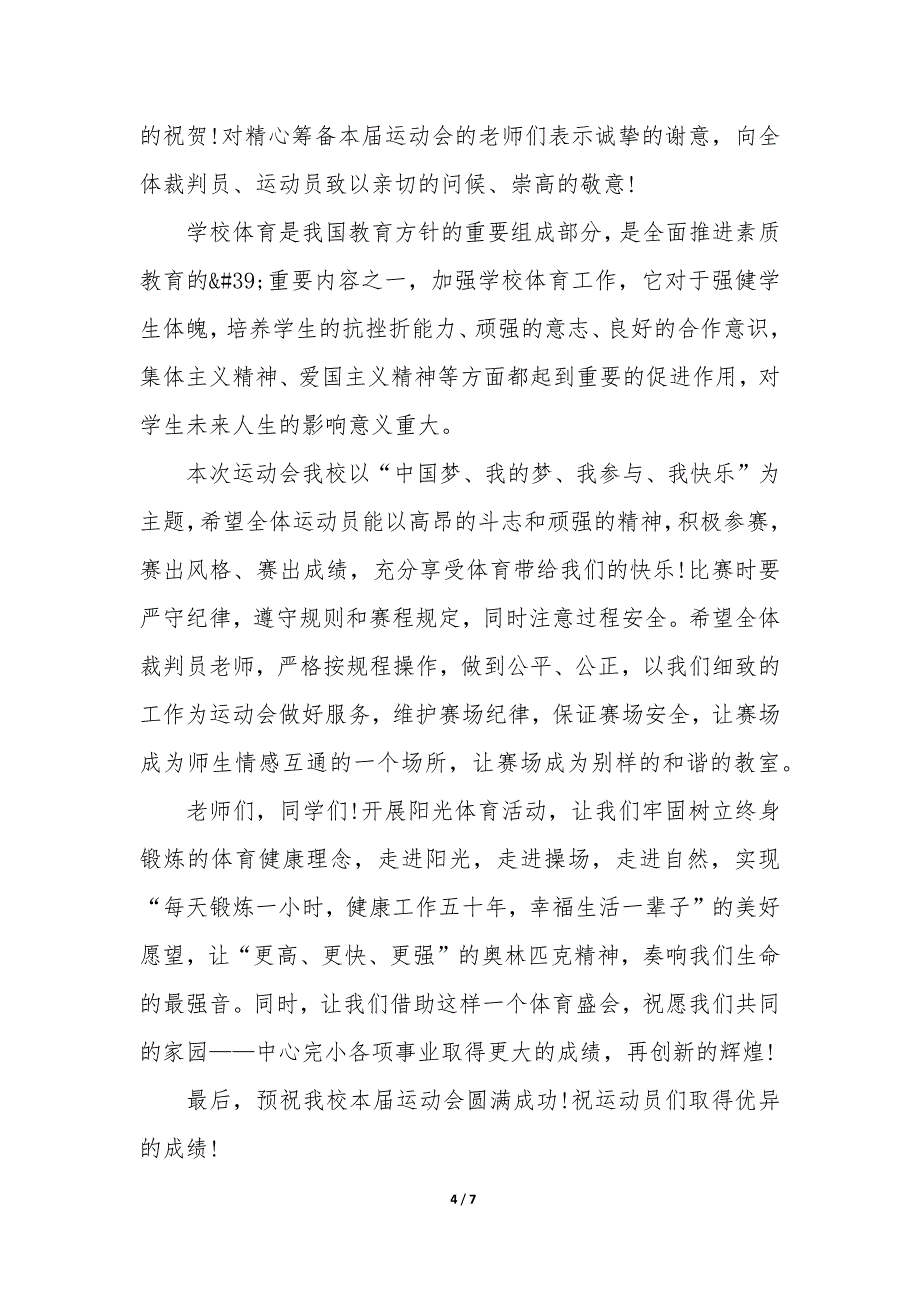 的祝贺!对精心筹备本届运动会的老师们表示诚挚的谢意，向全体裁判员、运动员致以亲切的问候、崇高的敬意!

学校体育是我国教育方针的重要组成部分，是全面推进素质教育的&#39;重要内容之一，加强学校体育工作，它对于强健学生体魄，培养学生的抗挫折能力、顽强的意志、良好的合作意识，集体主义精神、爱国主义精神等方面都起到重要的促进作用，对学生未来人生的影响意义重大。

本次运动会我校以“中国梦、我的梦、我参与、我快乐”为主题，希望全体运动员能以高昂的斗志和顽强的精神，积极参赛，赛出风格、赛出成绩，充分享受体育带给我们的快乐!比赛时要严守纪律，遵守规则和赛程规定，同时注意过程安全。希望全体裁判员老师，严格按规程操作，做到公平、公正，以我们细致的工作为运动会做好服务，维护赛场纪律，保证赛场安全，让赛场成为师生情感互通的一个场所，让赛场成为别样的和谐的教室。

老师们，同学们!开展阳光体育活动，让我们牢固树立终身锻炼的体育健康理念，走进阳光，走进操场，走进自然，实现“每天锻炼一小时，健康工作五十年，幸福生活一辈子”的美好愿望，让“更高、更快、更强”的奥林匹克精神，奏响我们生命的最强音。同时，让我们借助这样一个体育盛会，祝愿我们共同的家园——中心完小各项事业取得更大的成绩，再创新的辉煌!

最后，预祝我校本届运动会圆满成功!祝运动员们取得优异的成绩!

4 / 7